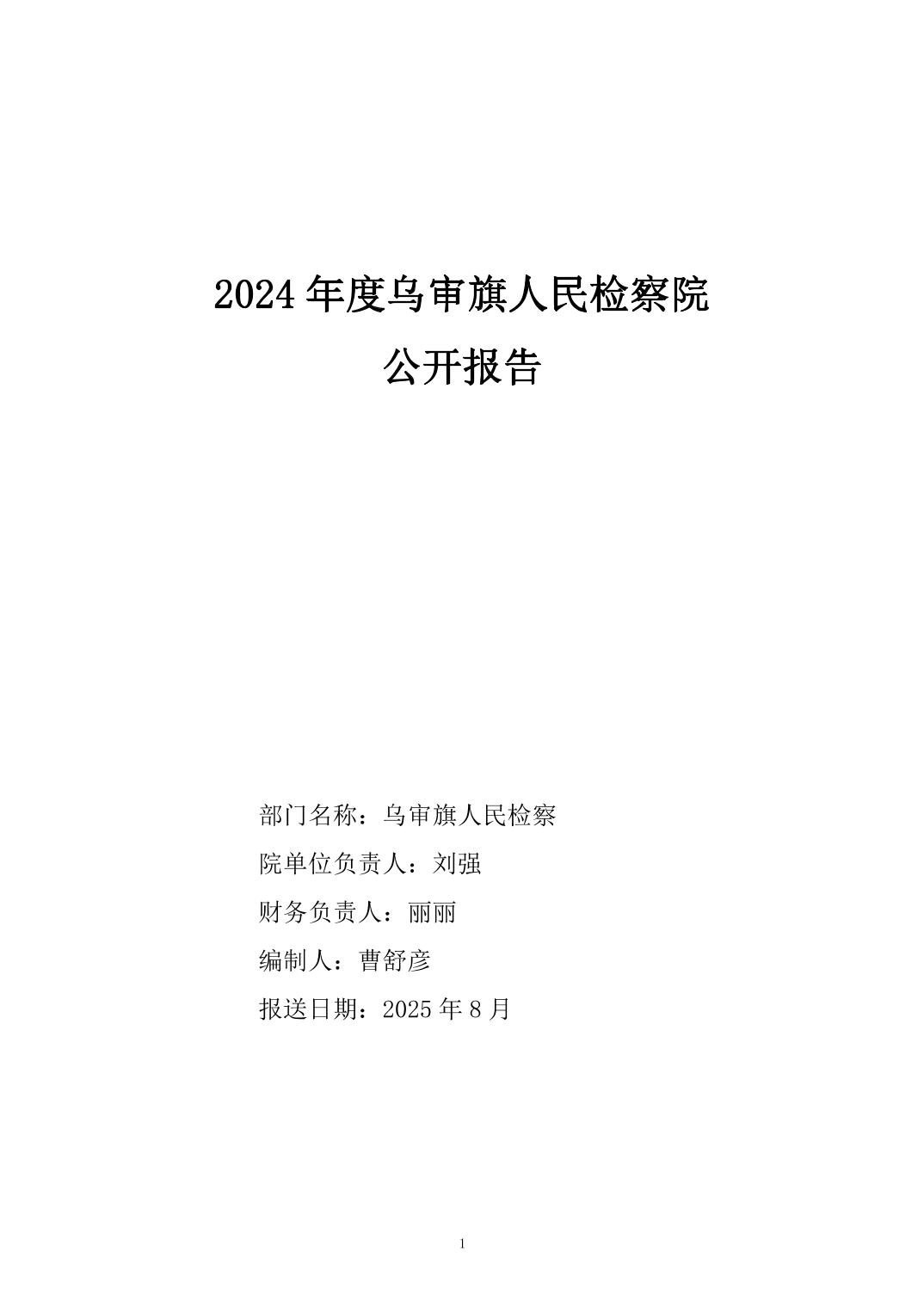 2024 年度乌审旗人民检察院
公开报告

部门名称：乌审旗人民检察

院单位负责人：刘强

财务负责人：丽丽

编制人：曹舒彦

报送日期：2025 年 8 月

1